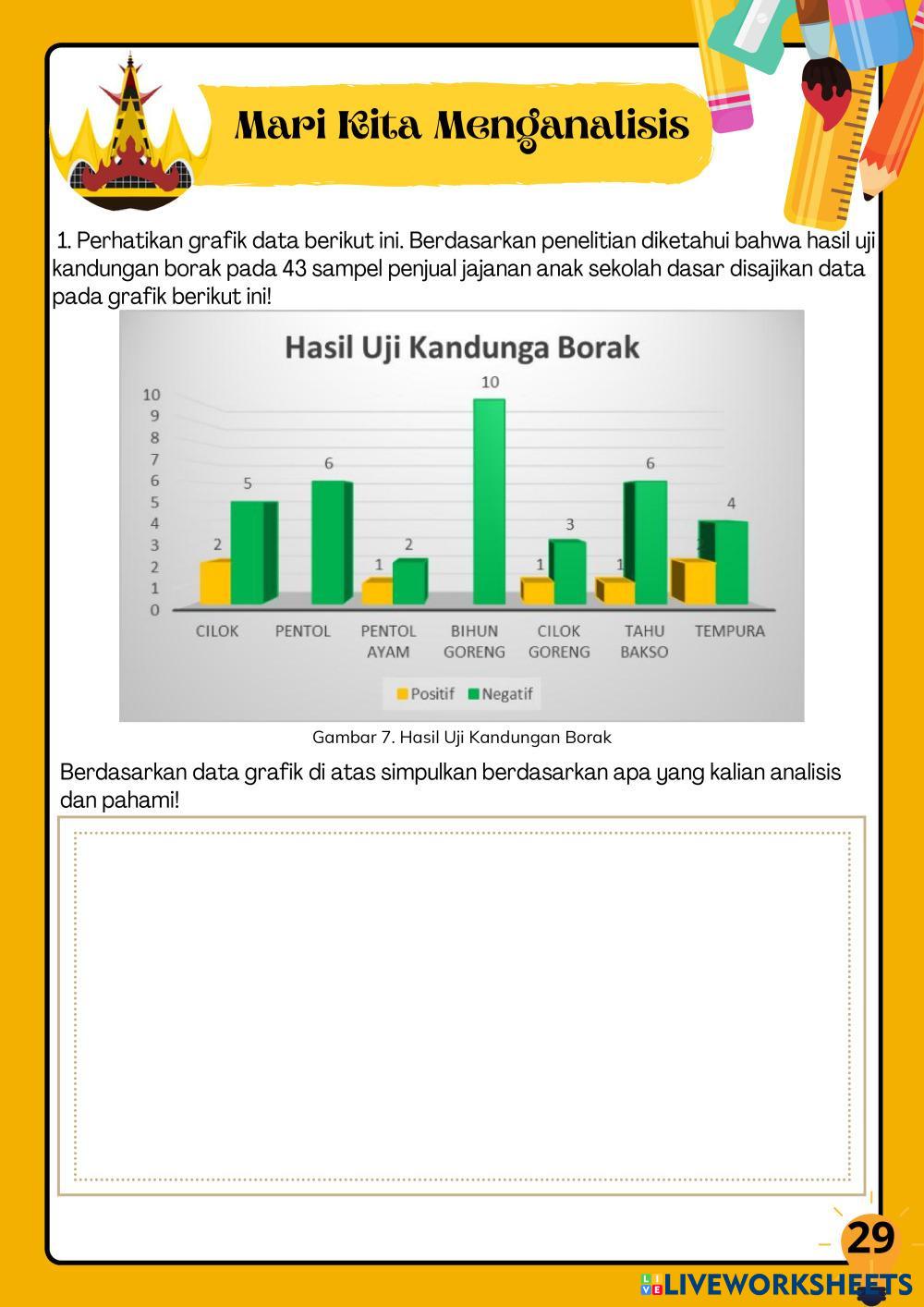 Mari Kita Menganalisis

1. Perhatikan grafik data berikut ini. Berdasarkan penelitian diketahui bahwa hasil uji kandungan borak pada 43 sampel penjual jajanan anak sekolah dasar disajikan data pada grafik berikut ini!

Hasil Uji Kandunga Borak

10
9
8
7
6
5
4
3
2
1
0

2 5 6 1 2 10 1 3 1 6 4

CILOK
PENTOL
PENTOL AYAM
BIHUN GORENG
CILOK GORENG
TAHU BAKSO
TEMPURA

Positif Negatif

Gambar 7. Hasil Uji Kandungan Borak

Berdasarkan data grafik di atas simpulkan berdasarkan apa yang kalian analisis dan pahami!

29

LIVEWORKSHEETS